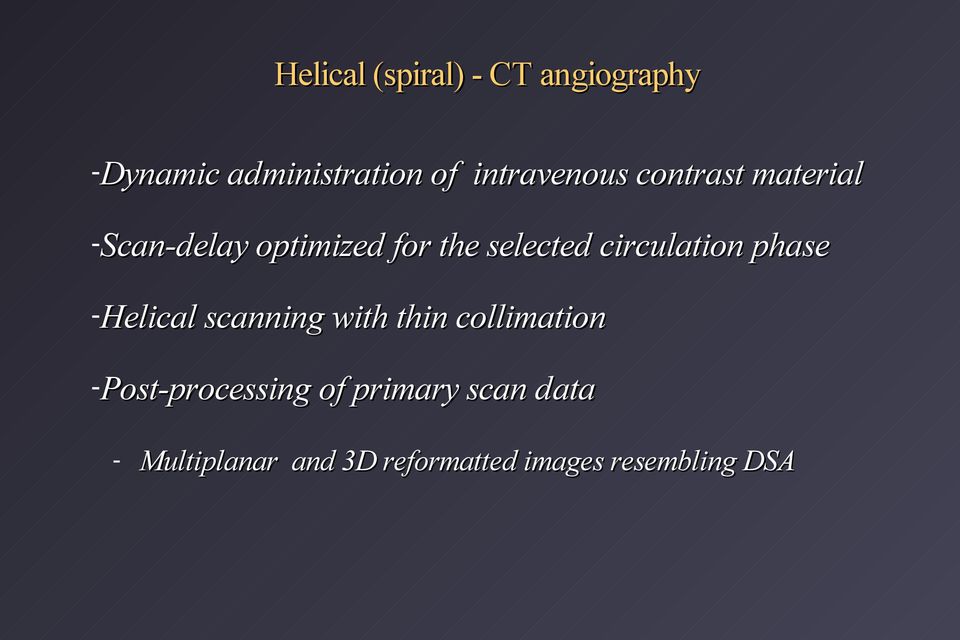 Helical (spiral) - CT angiography

-Dynamic administration of intravenous contrast material

-Scan-delay optimized for the selected circulation phase

-Helical scanning with thin collimation

-Post-processing of primary scan data

- Multiplanar and 3D reformatted images resembling DSA